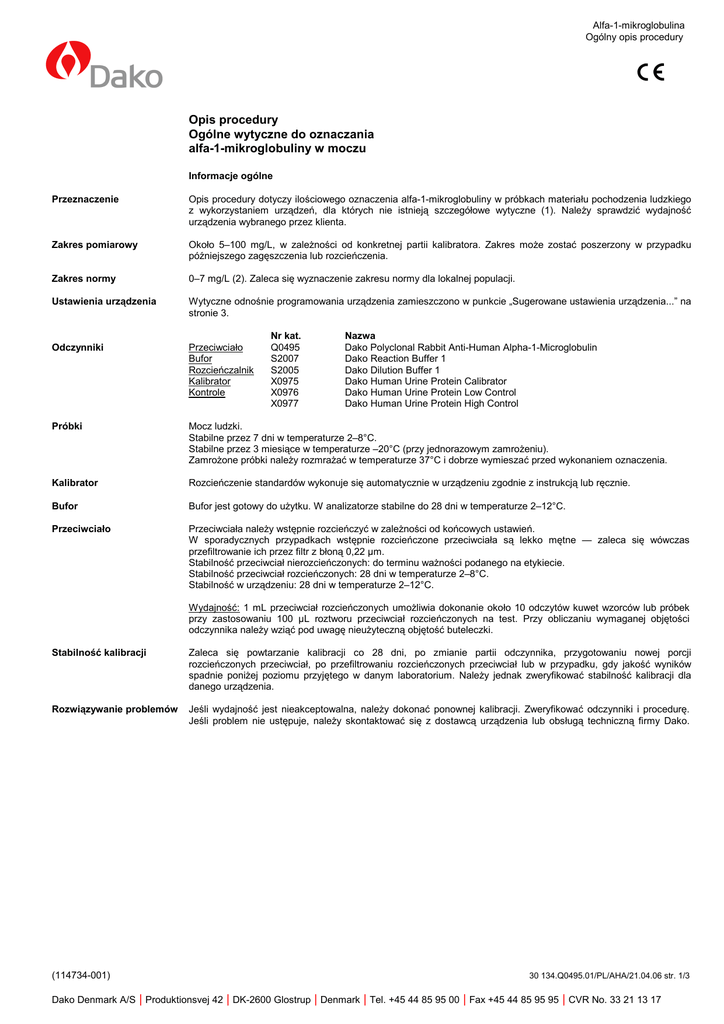 Alfa-1-mikroglobulina
Ogólny opis procedury

Dako

CE

Opis procedury
Ogólne wytyczne do oznaczania
alfa-1-mikroglobuliny w moczu

Informacje ogólne

Przeznaczenie

Opis procedury dotyczy ilościowego oznaczenia alfa-1-mikroglobuliny w próbkach materiału pochodzenia ludzkiego z wykorzystaniem urządzeń, dla których nie istnieją szczegółowe wytyczne (1). Należy sprawdzić wydajność urządzenia wybranego przez klienta.

Zakres pomiarowy

Około 5–100 mg/L, w zależności od konkretnej partii kalibratora. Zakres może zostać poszerzony w przypadku późniejszego zagęszczenia lub rozcieńczenia.

Zakres normy

0–7 mg/L (2). Zaleca się wyznaczenie zakresu normy dla lokalnej populacji.

Ustawienia urządzenia

Wytyczne odnośnie programowania urządzenia zamieszczono w punkcie „Sugerowane ustawienia urządzenia..." na stronie 3.

Odczynniki

| | Nr kat. | Nazwa |
|---|---|---|
| Przeciwciało | Q0495 | Dako Polyclonal Rabbit Anti-Human Alpha-1-Microglobulin |
| Bufor | S2007 | Dako Reaction Buffer 1 |
| Rozcieńczalnik | S2005 | Dako Dilution Buffer 1 |
| Kalibrator | X0975 | Dako Human Urine Protein Calibrator |
| Kontrole | X0976 | Dako Human Urine Protein Low Control |
| | X0977 | Dako Human Urine Protein High Control |

Próbki

Mocz ludzki.
Stabilne przez 7 dni w temperaturze 2–8°C.
Stabilne przez 3 miesiące w temperaturze –20°C (przy jednorazowym zamrożeniu).
Zamrożone próbki należy rozmrażać w temperaturze 37°C i dobrze wymieszać przed wykonaniem oznaczenia.

Kalibrator

Rozcieńczenie standardów wykonuje się automatycznie w urządzeniu zgodnie z instrukcją lub ręcznie.

Bufor

Bufor jest gotowy do użytku. W analizatorze stabilne do 28 dni w temperaturze 2–12°C.

Przeciwciało

Przeciwciała należy wstępnie rozcieńczyć w zależności od końcowych ustawień.
W sporadycznych przypadkach wstępnie rozcieńczone przeciwciała są lekko mętne — zaleca się wówczas przefiltrowanie ich przez filtr z błoną 0,22 µm.
Stabilność przeciwciał nierozcieńczonych: do terminu ważności podanego na etykiecie.
Stabilność przeciwciał rozcieńczonych: 28 dni w temperaturze 2–8°C.
Stabilność w urządzeniu: 28 dni w temperaturze 2–12°C.

Wydajność: 1 mL przeciwciał rozcieńczonych umożliwia dokonanie około 10 odczytów kuwet wzorców lub próbek przy zastosowaniu 100 µL roztworu przeciwciał rozcieńczonych na test. Przy obliczaniu wymaganej objętości odczynnika należy wziąć pod uwagę nieużyteczną objętość buteleczki.

Stabilność kalibracji

Zaleca się powtarzanie kalibracji co 28 dni, po zmianie partii odczynnika, przygotowaniu nowej porcji rozcieńczonych przeciwciał, po przefiltrowaniu rozcieńczonych przeciwciał lub w przypadku, gdy jakość wyników spadnie poniżej poziomu przyjętego w danym laboratorium. Należy jednak zweryfikować stabilność kalibracji dla danego urządzenia.

Rozwiązywanie problemów

Jeśli wydajność jest nieakceptowalna, należy dokonać ponownej kalibracji. Zweryfikować odczynniki i procedurę. Jeśli problem nie ustępuje, należy skontaktować się z dostawcą urządzenia lub obsługą techniczną firmy Dako.

(114734-001)

30 134.Q0495.01/PL/AHA/21.04.06 str. 1/3

Dako Denmark A/S | Produktionsvej 42 | DK-2600 Glostrup | Denmark | Tel. +45 44 85 95 00 | Fax +45 44 85 95 95 | CVR No. 33 21 13 17